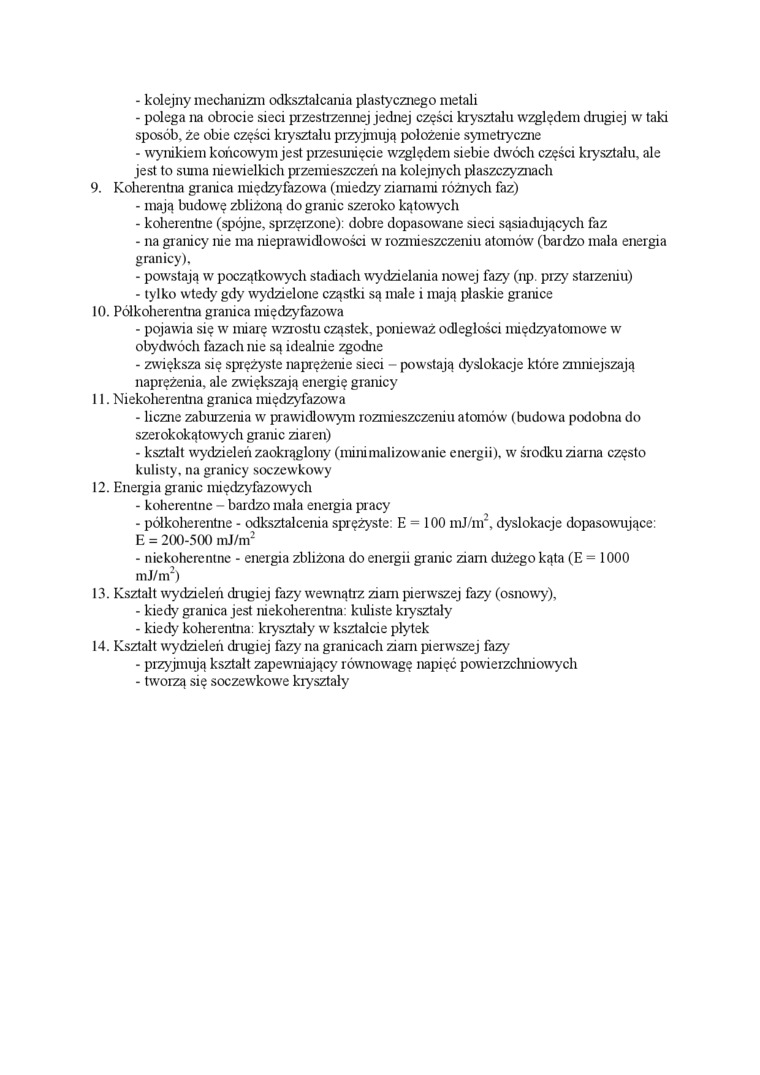 - kolejny mechanizm odkształcania plastycznego metali
- polega na obrocie sieci przestrzennej jednej części kryształu względem drugiej w taki sposób, że obie części kryształu przyjmują położenie symetryczne
- wynikiem końcowym jest przesunięcie względem siebie dwóch części kryształu, ale jest to suma niewielkich przemieszczeń na kolejnych płaszczyznach
9. Koherentna granica międzyfazowa (miedzy ziarnami różnych faz)
- mają budowę zbliżoną do granic szeroko kątowych
- koherentne (spójne, sprzęrzone): dobre dopasowane sieci sąsiadujących faz
- na granicy nie ma nieprawidłowości w rozmieszczeniu atomów (bardzo mała energia granicy),
- powstają w początkowych stadiach wydzielania nowej fazy (np. przy starzeniu)
- tylko wtedy gdy wydzielone cząstki są małe i mają płaskie granice
10. Półkoherentna granica międzyfazowa
- pojawia się w miarę wzrostu cząstek, ponieważ odległości międzyatomowe w obydwóch fazach nie są idealnie zgodne
- zwiększa się sprężyste naprężenie sieci – powstają dyslokacje które zmniejszają naprężenia, ale zwiększają energię granicy
11. Niekoherentna granica międzyfazowa
- liczne zaburzenia w prawidłowym rozmieszczeniu atomów (budowa podobna do szerokokątowych granic ziaren)
- kształt wydzieleń zaokrąglony (minimalizowanie energii), w środku ziarna często kulisty, na granicy soczewkowy
12. Energia granic międzyfazowych
- koherentne – bardzo mała energia pracy
- półkoherentne - odkształcenia sprężyste: E = 100 mJ/m$^2$, dyslokacje dopasowujące: E = 200-500 mJ/m$^2$
- niekoherentne - energia zbliżona do energii granic ziarn dużego kąta (E = 1000 mJ/m$^2$)
13. Kształt wydzieleń drugiej fazy wewnątrz ziarn pierwszej fazy (osnowy),
- kiedy granica jest niekoherentna: kuliste kryształy
- kiedy koherentna: kryształy w kształcie płytek
14. Kształt wydzieleń drugiej fazy na granicach ziarn pierwszej fazy
- przyjmują kształt zapewniający równowagę napięć powierzchniowych
- tworzą się soczewkowe kryształy